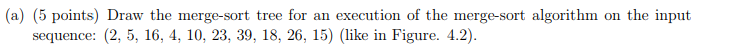 (a) (5 points) Draw the merge-sort tree for an execution of the merge-sort algorithm on the input sequence: (2, 5, 16, 4, 10, 23, 39, 18, 26, 15) (like in Figure. 4.2).